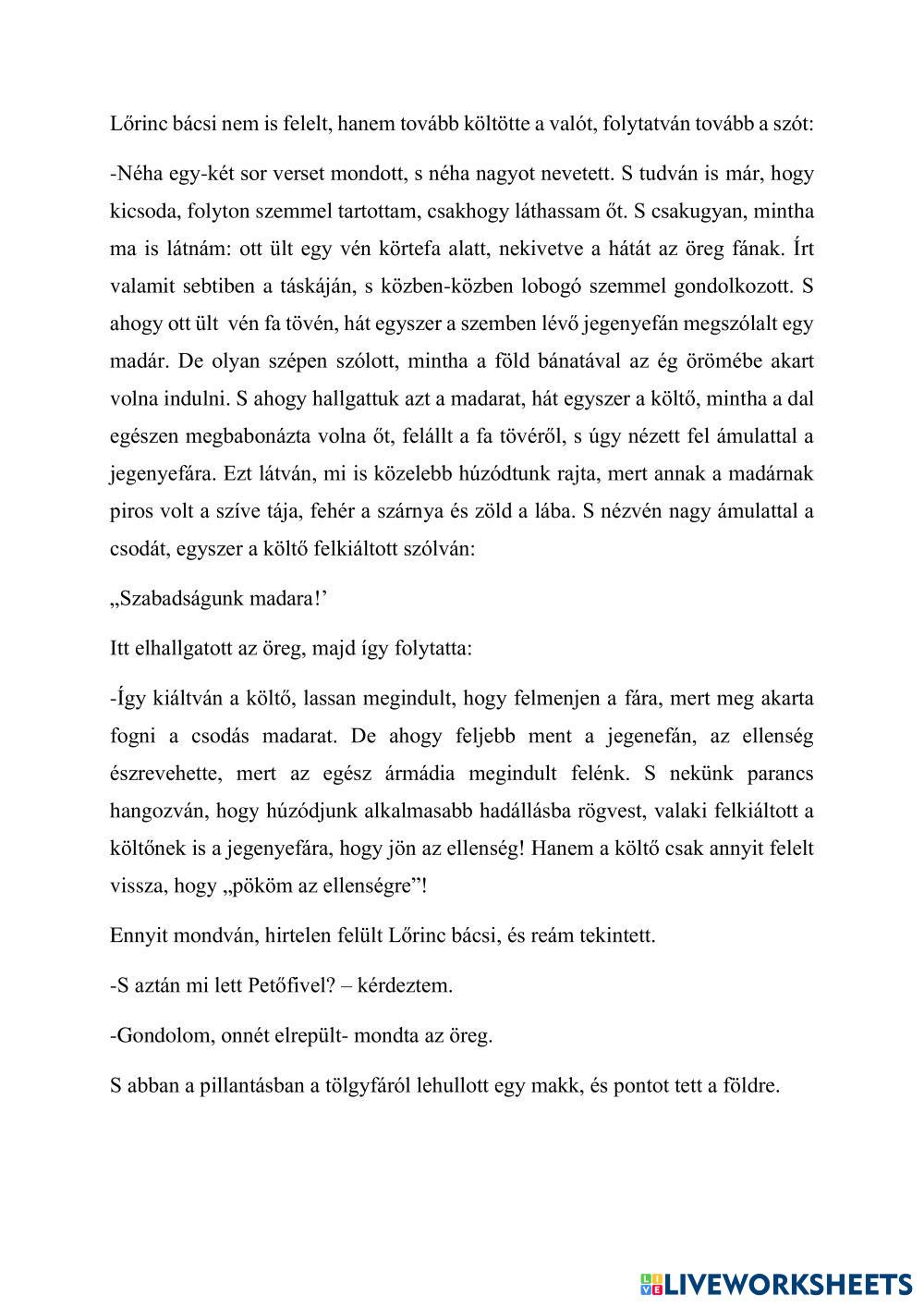 Lőrinc bácsi nem is felelt, hanem tovább költötte a valót, folytatván tovább a szót:

-Néha egy-két sor verset mondott, s néha nagyot nevetett. S tudván is már, hogy kicsoda, folyton szemmel tartottam, csakhogy láthassam őt. S csakugyan, mintha ma is látnám: ott ült egy vén körtefa alatt, nekivetve a hátát az öreg fának. Írt valamit sebtiben a táskáján, s közben-közben lobogó szemmel gondolkozott. S ahogy ott ült vén fa tövén, hát egyszer a szemben lévő jegenyefán megszólalt egy madár. De olyan szépen szólott, mintha a föld bánatával az ég örömébe akart volna indulni. S ahogy hallgattuk azt a madarat, hát egyszer a költő, mintha a dal egészen megbabonázta volna őt, felállt a fa tövéről, s úgy nézett fel ámulattal a jegenyefára. Ezt látván, mi is közelebb húzódtunk rajta, mert annak a madárnak piros volt a szíve tája, fehér a szárnya és zöld a lába. S nézvén nagy ámulattal a csodát, egyszer a költő felkiáltott szólván:

„Szabadságunk madara!'

Itt elhallgatott az öreg, majd így folytatta:

-Így kiáltván a költő, lassan megindult, hogy felmenjen a fára, mert meg akarta fogni a csodás madarat. De ahogy feljebb ment a jegenefán, az ellenség észrevehette, mert az egész ármádia megindult felénk. S nekünk parancs hangozván, hogy húzódjunk alkalmasabb hadállásba rögvest, valaki felkiáltott a költőnek is a jegenyefára, hogy jön az ellenség! Hanem a költő csak annyit felelt vissza, hogy „pököm az ellenségre"!

Ennyit mondván, hirtelen felült Lőrinc bácsi, és reám tekintett.

-S aztán mi lett Petőfivel? – kérdeztem.

-Gondolom, onnét elrepült- mondta az öreg.

S abban a pillantásban a tölgyfáról lehullott egy makk, és pontot tett a földre.

LIVEWORKSHEETS